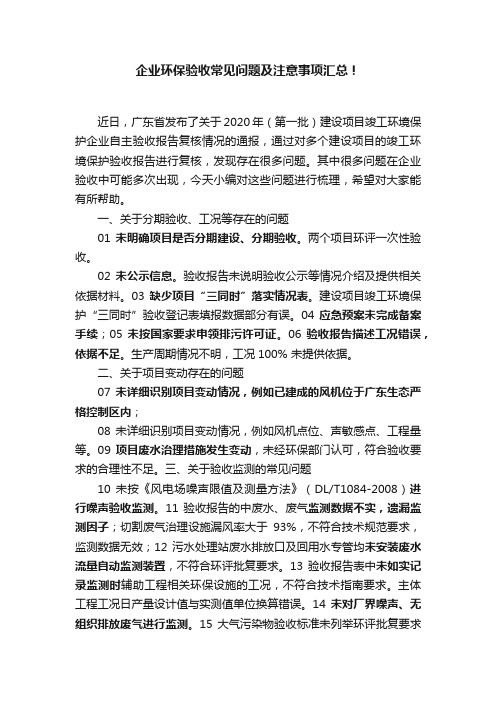 企业环保验收常见问题及注意事项汇总！

近日，广东省发布了关于 2020 年（第一批）建设项目竣工环境保护企业自主验收报告复核情况的通报，通过对多个建设项目的竣工环境保护验收报告进行复核，发现存在很多问题。其中很多问题在企业验收中可能多次出现，今天小编对这些问题进行梳理，希望对大家能有所帮助。

一、关于分期验收、工况等存在的问题

01 未明确项目是否分期建设、分期验收。两个项目环评一次性验收。

02 未公示信息。验收报告未说明验收公示等情况介绍及提供相关依据材料。03 缺少项目“三同时”落实情况表。建设项目竣工环境保护“三同时”验收登记表填报数据部分有误。04 应急预案未完成备案手续；05 未按国家要求申领排污许可证。06 验收报告描述工况错误，依据不足。生产周期情况不明，工况 100% 未提供依据。

二、关于项目变动存在的问题

07 未详细识别项目变动情况，例如已建成的风机位于广东生态严格控制区内；

08 未详细识别项目变动情况，例如风机点位、声敏感点、工程量等。09 项目废水治理措施发生变动，未经环保部门认可，符合验收要求的合理性不足。三、关于验收监测的常见问题

10 未按《风电场噪声限值及测量方法》（DL/T1084-2008）进行噪声验收监测。11 验收报告的中废水、废气监测数据不实，遗漏监测因子；切割废气治理设施漏风率大于 93%，不符合技术规范要求，监测数据无效；12 污水处理站废水排放口及回用水专管均未安装废水流量自动监测装置，不符合环评批复要求。13 验收报告表中未如实记录监测时辅助工程相关环保设施的工况，不符合技术指南要求。主体工程工况日产量设计值与实测值单位换算错误。14 未对厂界噪声、无组织排放废气进行监测。15 大气污染物验收标准未列举环评批复要求